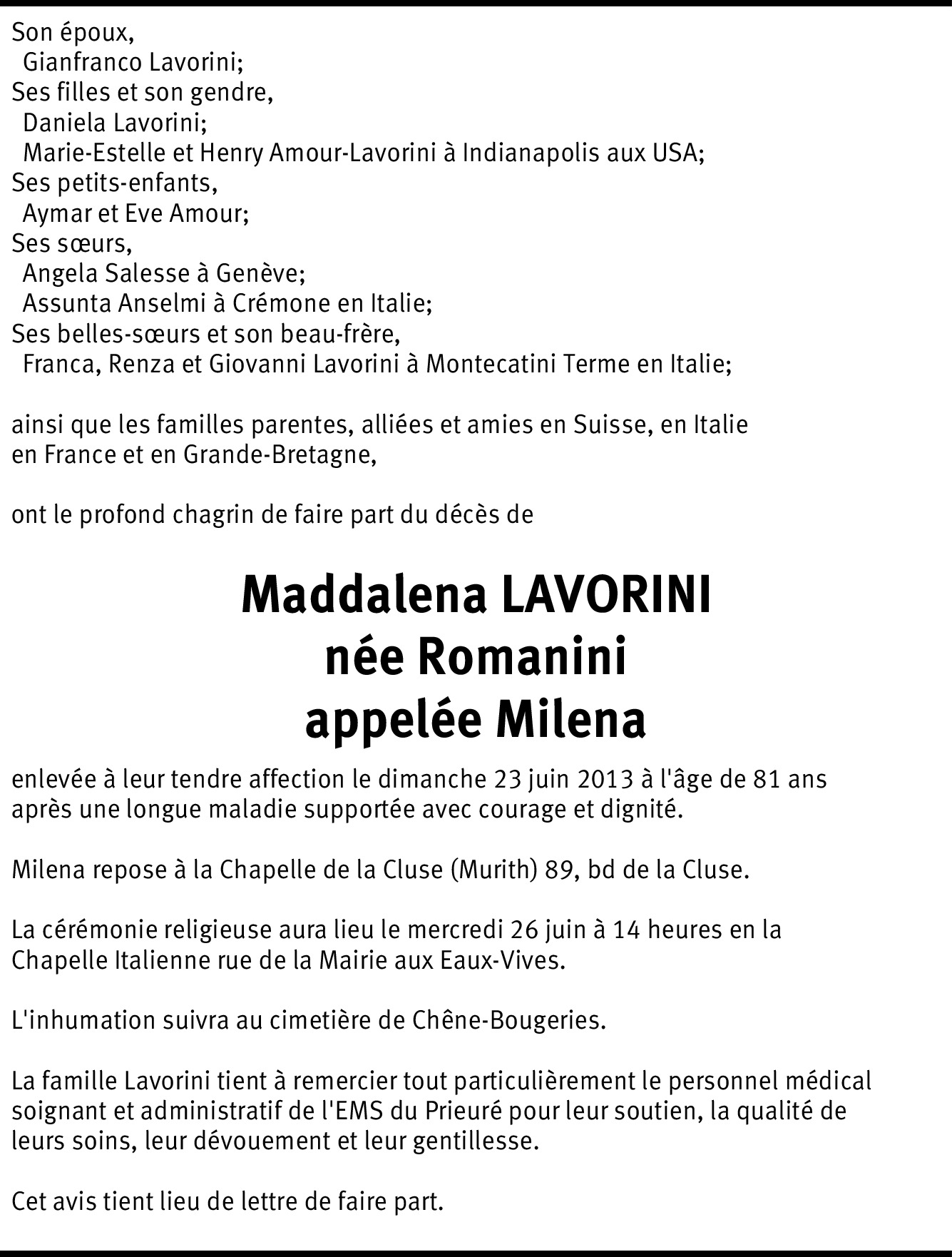 Son époux,
Gianfranco Lavorini;
Ses filles et son gendre,
Daniela Lavorini;
Marie-Estelle et Henry Amour-Lavorini à Indianapolis aux USA;
Ses petits-enfants,
Aymar et Eve Amour;
Ses sœurs,
Angela Salesse à Genève;
Assunta Anselmi à Crémone en Italie;
Ses belles-sœurs et son beau-frère,
Franca, Renza et Giovanni Lavorini à Montecatini Terme en Italie;

ainsi que les familles parentes, alliées et amies en Suisse, en Italie en France et en Grande-Bretagne,

ont le profond chagrin de faire part du décès de

Maddalena LAVORINI
née Romanini
appelée Milena

enlevée à leur tendre affection le dimanche 23 juin 2013 à l'âge de 81 ans après une longue maladie supportée avec courage et dignité.

Milena repose à la Chapelle de la Cluse (Murith) 89, bd de la Cluse.

La cérémonie religieuse aura lieu le mercredi 26 juin à 14 heures en la Chapelle Italienne rue de la Mairie aux Eaux-Vives.

L'inhumation suivra au cimetière de Chêne-Bougeries.

La famille Lavorini tient à remercier tout particulièrement le personnel médical soignant et administratif de l'EMS du Prieuré pour leur soutien, la qualité de leurs soins, leur dévouement et leur gentillesse.

Cet avis tient lieu de lettre de faire part.